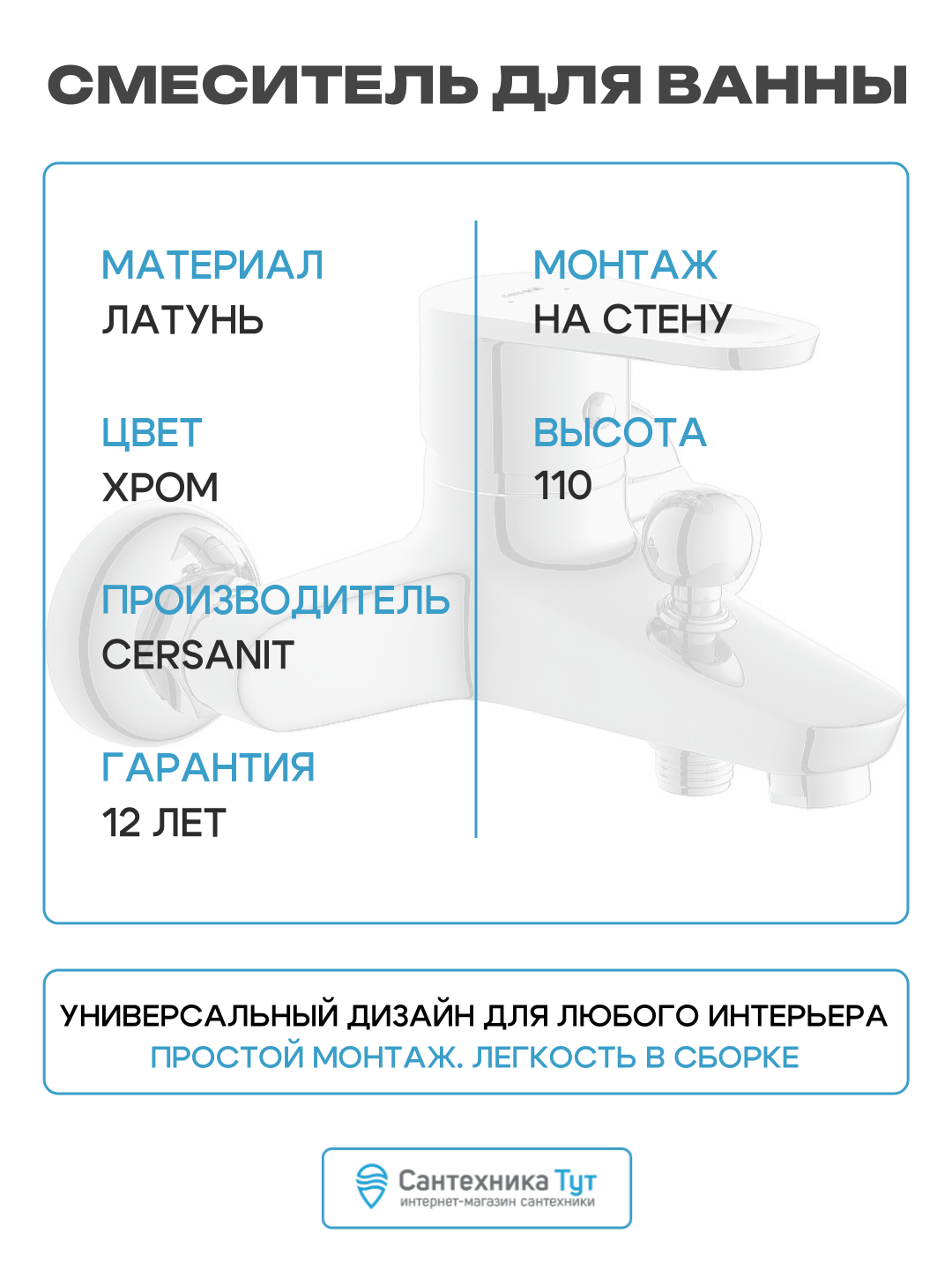 СМЕСИТЕЛЬ ДЛЯ ВАННЫ

МАТЕРИАЛ
ЛАТУНЬ

ЦВЕТ
ХРОМ

ПРОИЗВОДИТЕЛЬ
CERSANIT

ГАРАНТИЯ
12 ЛЕТ

МОНТАЖ
НА СТЕНУ

ВЫСОТА
110

УНИВЕРСАЛЬНЫЙ ДИЗАЙН ДЛЯ ЛЮБОГО ИНТЕРЬЕРА
ПРОСТОЙ МОНТАЖ. ЛЕГКОСТЬ В СБОРКЕ

Сантехника Тут
интернет-магазин сантехники